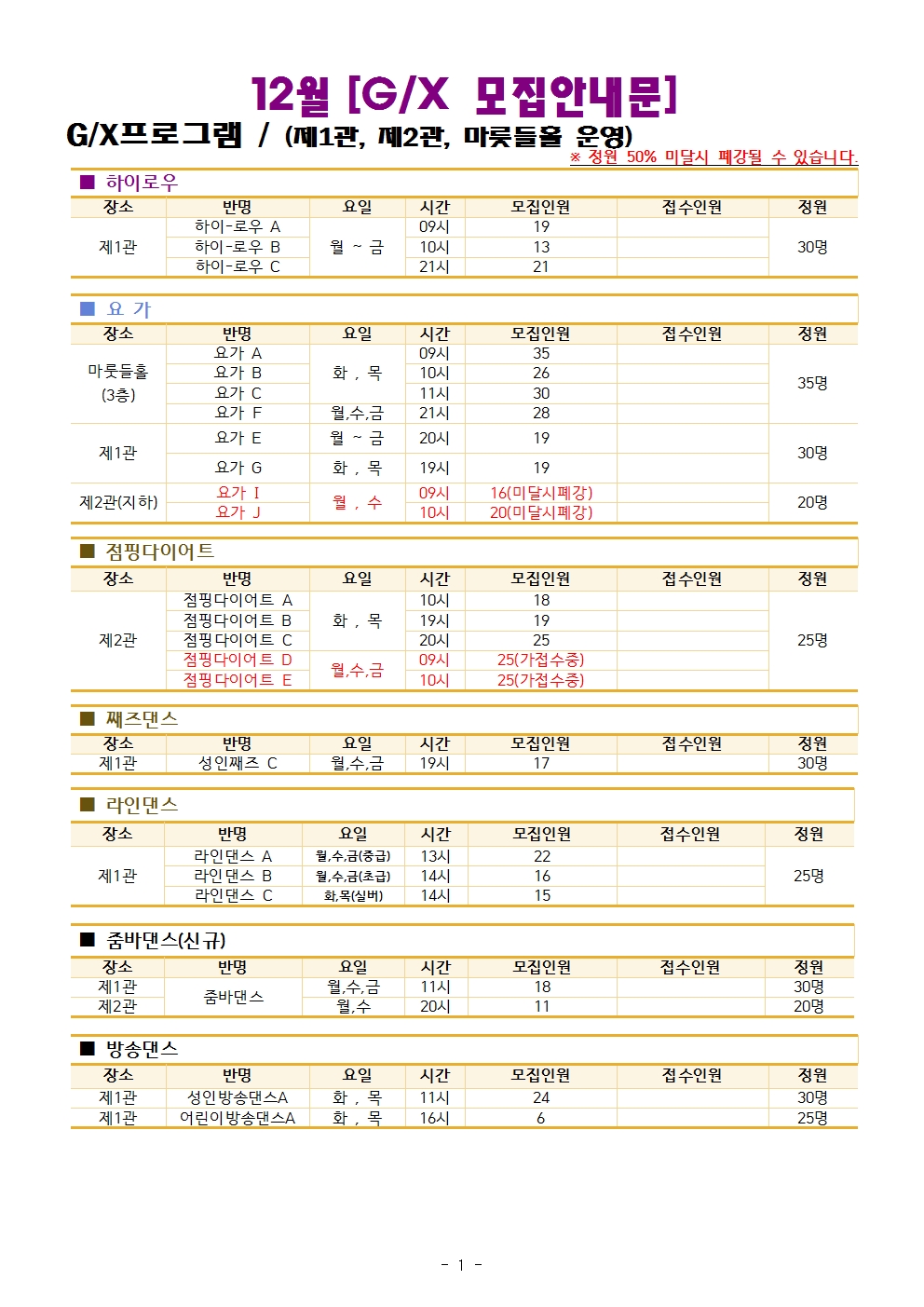 12월 [G/X 모집안내문]

G/X프로그램 / (제1관, 제2관, 마룻들홀 운영)

※ 정원 50% 미달시 폐강될 수 있습니다.

■ 하이로우

| 장소 | 반명 | 요일 | 시간 | 모집인원 | 접수인원 | 정원 |
|---|---|---|---|---|---|---|
| 제1관 | 하이-로우 A | 월 ~ 금 | 09시 | 19 |  | 30명 |
|  | 하이-로우 B |  | 10시 | 13 |  |  |
|  | 하이-로우 C |  | 21시 | 21 |  |  |

■ 요 가

| 장소 | 반명 | 요일 | 시간 | 모집인원 | 접수인원 | 정원 |
|---|---|---|---|---|---|---|
| 마룻들홀 (3층) | 요가 A | 화 , 목 | 09시 | 35 |  | 35명 |
|  | 요가 B |  | 10시 | 26 |  |  |
|  | 요가 C |  | 11시 | 30 |  |  |
|  | 요가 F | 월,수,금 | 21시 | 28 |  |  |
| 제1관 | 요가 E | 월 ~ 금 | 20시 | 19 |  | 30명 |
|  | 요가 G | 화 , 목 | 19시 | 19 |  |  |
| 제2관(지하) | 요가 I | 월 , 수 | 09시 | 16(미달시폐강) |  | 20명 |
|  | 요가 J |  | 10시 | 20(미달시폐강) |  |  |

■ 점핑다이어트

| 장소 | 반명 | 요일 | 시간 | 모집인원 | 접수인원 | 정원 |
|---|---|---|---|---|---|---|
| 제2관 | 점핑다이어트 A | 화 , 목 | 10시 | 18 |  | 25명 |
|  | 점핑다이어트 B |  | 19시 | 19 |  |  |
|  | 점핑다이어트 C |  | 20시 | 25 |  |  |
|  | 점핑다이어트 D | 월,수,금 | 09시 | 25(가접수중) |  |  |
|  | 점핑다이어트 E |  | 10시 | 25(가접수중) |  |  |

■ 째즈댄스

| 장소 | 반명 | 요일 | 시간 | 모집인원 | 접수인원 | 정원 |
|---|---|---|---|---|---|---|
| 제1관 | 성인째즈 C | 월,수,금 | 19시 | 17 |  | 30명 |

■ 라인댄스

| 장소 | 반명 | 요일 | 시간 | 모집인원 | 접수인원 | 정원 |
|---|---|---|---|---|---|---|
| 제1관 | 라인댄스 A | 월,수,금(중급) | 13시 | 22 |  | 25명 |
|  | 라인댄스 B | 월,수,금(초급) | 14시 | 16 |  |  |
|  | 라인댄스 C | 화,목(실버) | 14시 | 15 |  |  |

■ 줌바댄스(신규)

| 장소 | 반명 | 요일 | 시간 | 모집인원 | 접수인원 | 정원 |
|---|---|---|---|---|---|---|
| 제1관 | 줌바댄스 | 월,수,금 | 11시 | 18 |  | 30명 |
| 제2관 |  | 월,수 | 20시 | 11 |  | 20명 |

■ 방송댄스

| 장소 | 반명 | 요일 | 시간 | 모집인원 | 접수인원 | 정원 |
|---|---|---|---|---|---|---|
| 제1관 | 성인방송댄스A | 화 , 목 | 11시 | 24 |  | 30명 |
| 제1관 | 어린이방송댄스A | 화 , 목 | 16시 | 6 |  | 25명 |

- 1 -